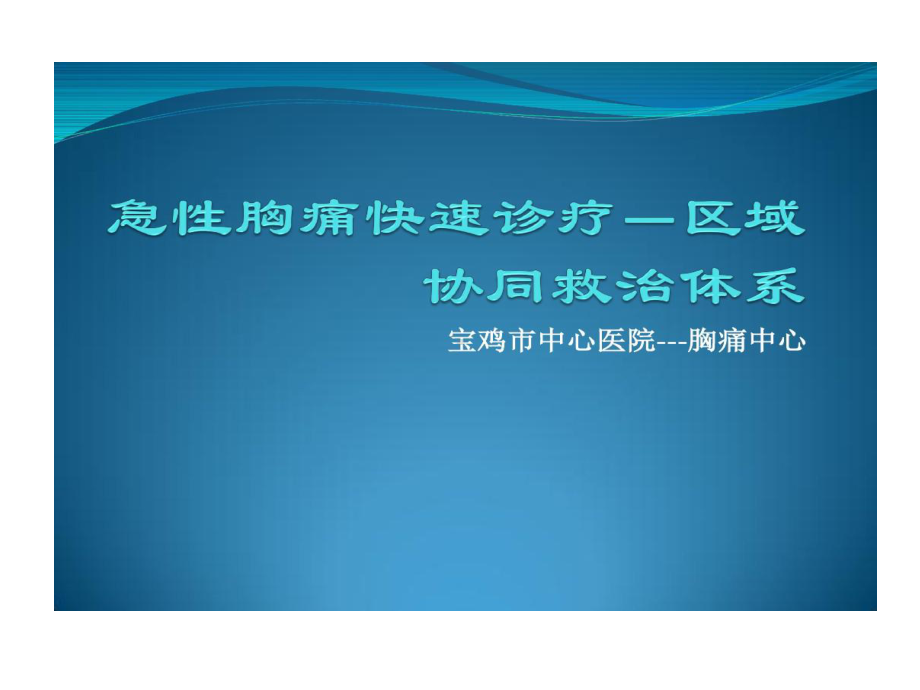 急性胸痛快速诊疗—区域协同救治体系

宝鸡市中心医院---胸痛中心